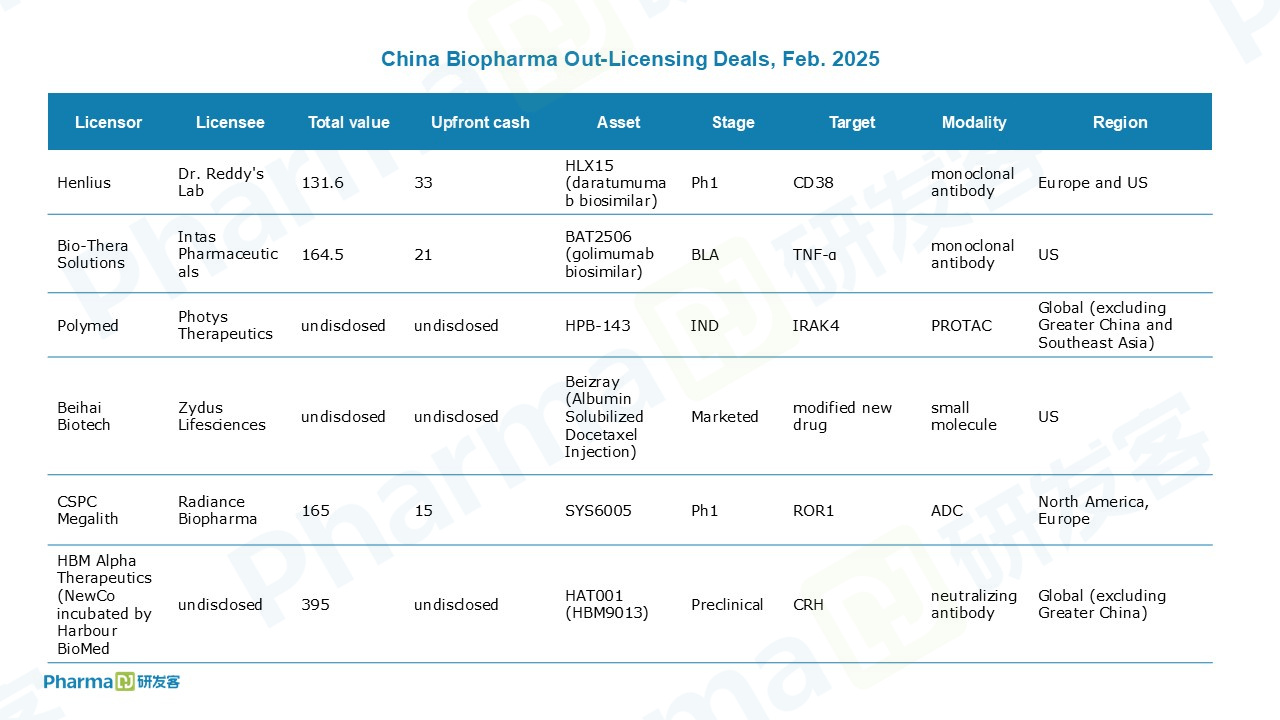 China Biopharma Out-Licensing Deals, Feb. 2025

| Licensor | Licensee | Total value | Upfront cash | Asset | Stage | Target | Modality | Region |
|---|---|---|---|---|---|---|---|---|
| Henlius | Dr. Reddy's Lab | 131.6 | 33 | HLX15 (daratumumab biosimilar) | Ph1 | CD38 | monoclonal antibody | Europe and US |
| Bio-Thera Solutions | Intas Pharmaceuticals | 164.5 | 21 | BAT2506 (golimumab biosimilar) | BLA | TNF-α | monoclonal antibody | US |
| Polymed | Photys Therapeutics | undisclosed | undisclosed | HPB-143 | IND | IRAK4 | PROTAC | Global (excluding Greater China and Southeast Asia) |
| Beihai Biotech | Zydus Lifesciences | undisclosed | undisclosed | Beizray (Albumin Solubilized Docetaxel Injection) | Marketed | modified new drug | small molecule | US |
| CSPC Megalith | Radiance Biopharma | 165 | 15 | SYS6005 | Ph1 | ROR1 | ADC | North America, Europe |
| HBM Alpha Therapeutics (NewCo incubated by Harbour BioMed | undisclosed | 395 | undisclosed | HAT001 (HBM9013) | Preclinical | CRH | neutralizing antibody | Global (excluding Greater China) |

Pharma 研发客